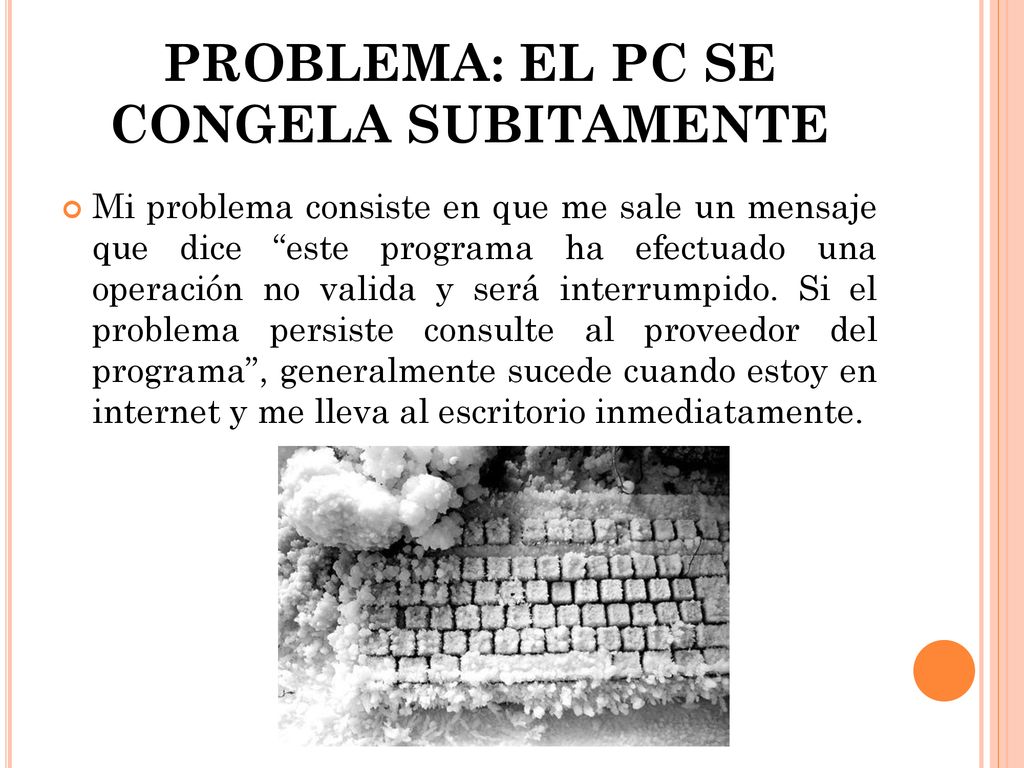 PROBLEMA: EL PC SE CONGELA SUBITAMENTE

Mi problema consiste en que me sale un mensaje que dice “este programa ha efectuado una operación no valida y será interrumpido. Si el problema persiste consulte al proveedor del programa”, generalmente sucede cuando estoy en internet y me lleva al escritorio inmediatamente.